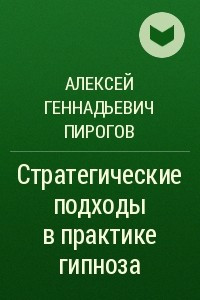 АЛЕКСЕЙ ГЕННАДЬЕВИЧ ПИРОГОВ

Стратегические подходы в практике гипноза